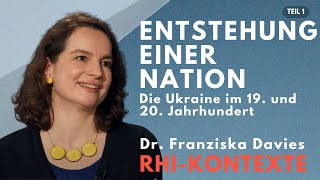 TEIL 1

ENTSTEHUNG EINER NATION

Die Ukraine im 19. und 20. Jahrhundert

Dr. Franziska Davies

RHI-KONTEXTE